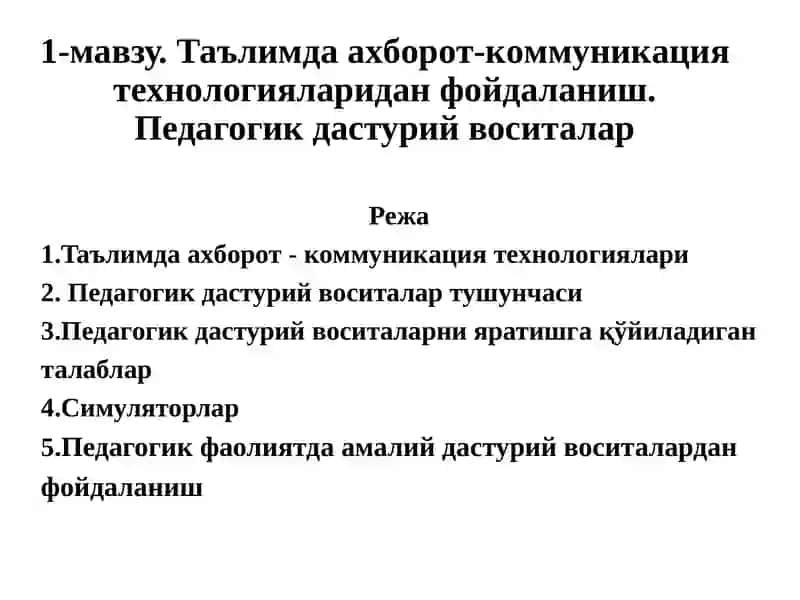 1-мавзу. Таълимда ахборот-коммуникация технологияларидан фойдаланиш. Педагогик дастурий воситалар

Режа

1.Таълимда ахборот - коммуникация технологиялари

2. Педагогик дастурий воситалар тушунчаси

3.Педагогик дастурий воситаларни яратишга қўйиладиган талаблар

4.Симуляторлар

5.Педагогик фаолиятда амалий дастурий воситалардан фойдаланиш